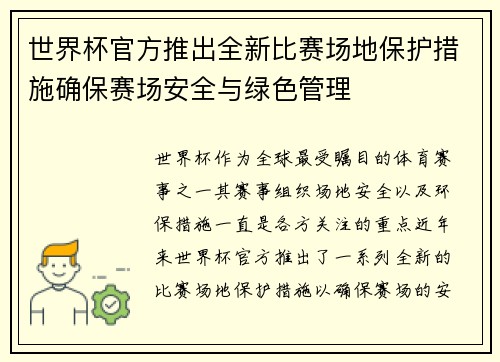 世界杯官方推出全新比赛场地保护措施确保赛场安全与绿色管理

世界杯作为全球最受瞩目的体育赛事之一其赛事组织场地安全以及环保措施一直是各方关注的重点近年来世界杯官方推出了一系列全新的比赛场地保护措施以确保赛场的安